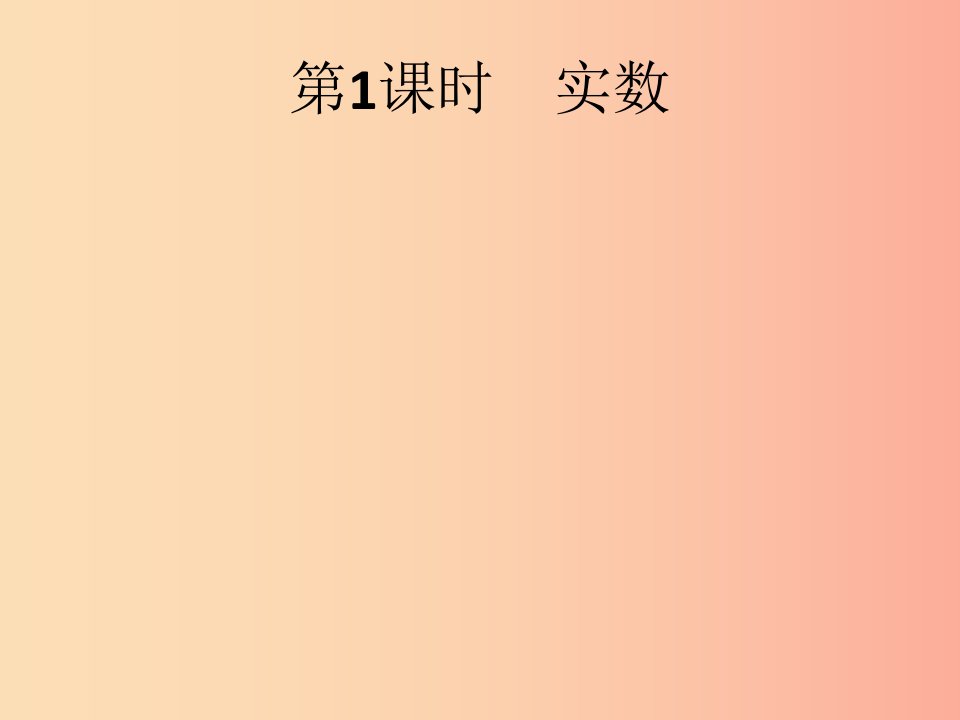 第1课时　实数